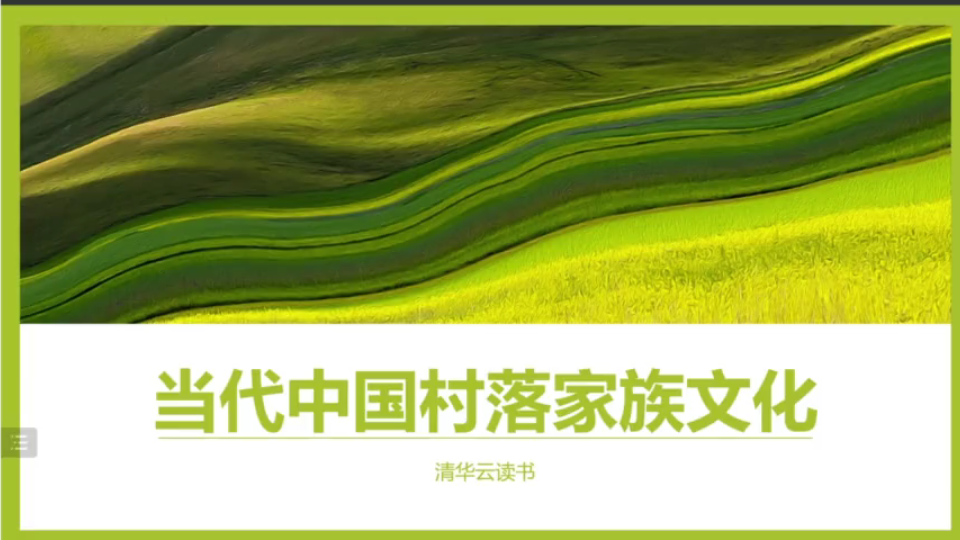 当代中国村落家族文化

清华云读书